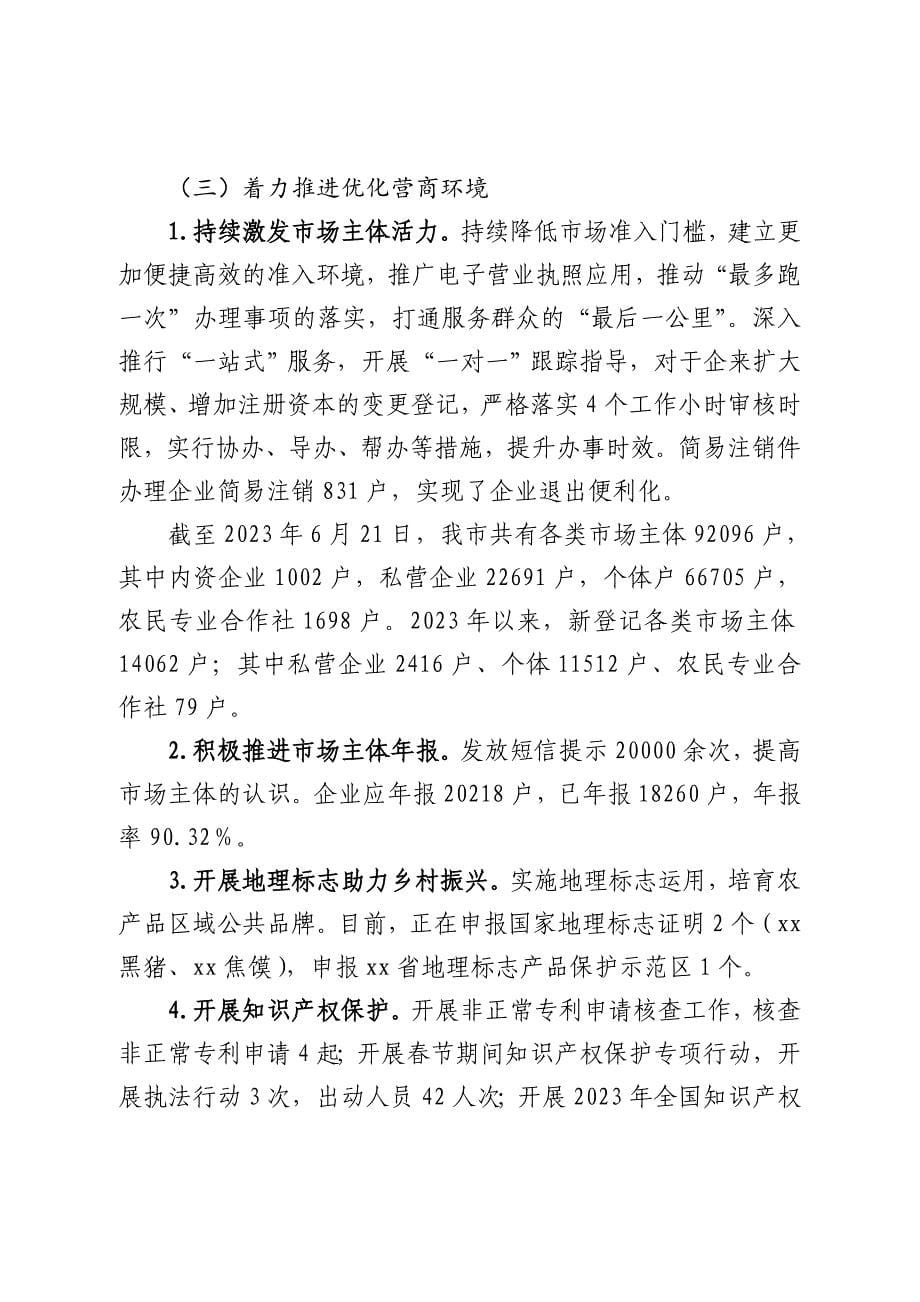 （三）着力推进优化营商环境

1.持续激发市场主体活力。持续降低市场准入门槛，建立更加便捷高效的准入环境，推广电子营业执照应用，推动“最多跑一次”办理事项的落实，打通服务群众的“最后一公里”。深入推行“一站式”服务，开展“一对一”跟踪指导，对于企来扩大规模、增加注册资本的变更登记，严格落实4个工作小时审核时限，实行协办、导办、帮办等措施，提升办事时效。简易注销件办理企业简易注销831户，实现了企业退出便利化。

截至2023年6月21日，我市共有各类市场主体92096户，其中内资企业1002户，私营企业22691户，个体户66705户，农民专业合作社1698户。2023年以来，新登记各类市场主体14062户；其中私营企业2416户、个体11512户、农民专业合作社79户。

2.积极推进市场主体年报。发放短信提示20000余次，提高市场主体的认识。企业应年报20218户，已年报18260户，年报率90.32%。

3.开展地理标志助力乡村振兴。实施地理标志运用，培育农产品区域公共品牌。目前，正在申报国家地理标志证明2个（xx黑猪、xx焦馍），申报xx省地理标志产品保护示范区1个。

4.开展知识产权保护。开展非正常专利申请核查工作，核查非正常专利申请4起；开展春节期间知识产权保护专项行动，开展执法行动3次，出动人员42人次；开展2023年全国知识产权